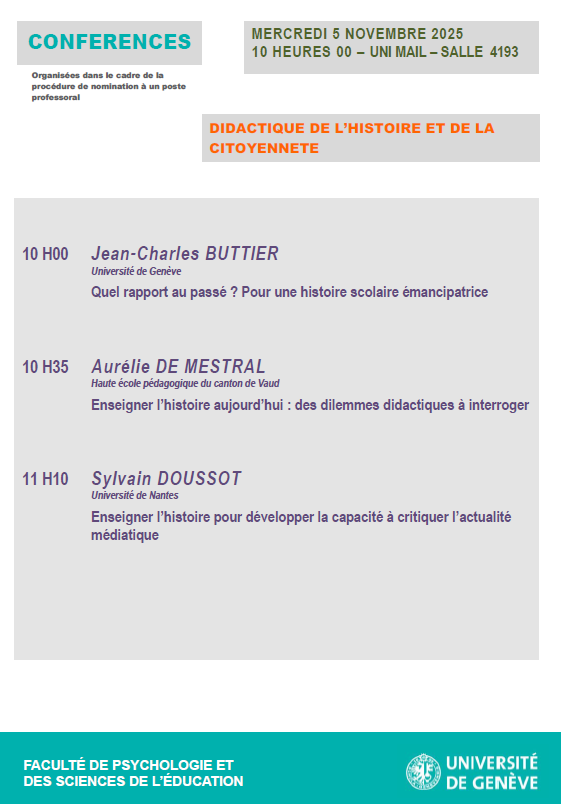 CONFERENCES

Organisées dans le cadre de la procédure de nomination à un poste professoral

MERCREDI 5 NOVEMBRE 2025
10 HEURES 00 – UNI MAIL – SALLE 4193

DIDACTIQUE DE L'HISTOIRE ET DE LA CITOYENNETE

10 H00 Jean-Charles BUTTIER
Université de Genève
Quel rapport au passé ? Pour une histoire scolaire émancipatrice

10 H35 Aurélie DE MESTRAL
Haute école pédagogique du canton de Vaud
Enseigner l'histoire aujourd'hui : des dilemmes didactiques à interroger

11 H10 Sylvain DOUSSOT
Université de Nantes
Enseigner l'histoire pour développer la capacité à critiquer l'actualité médiatique

FACULTÉ DE PSYCHOLOGIE ET DES SCIENCES DE L'ÉDUCATION

UNIVERSITÉ DE GENÈVE